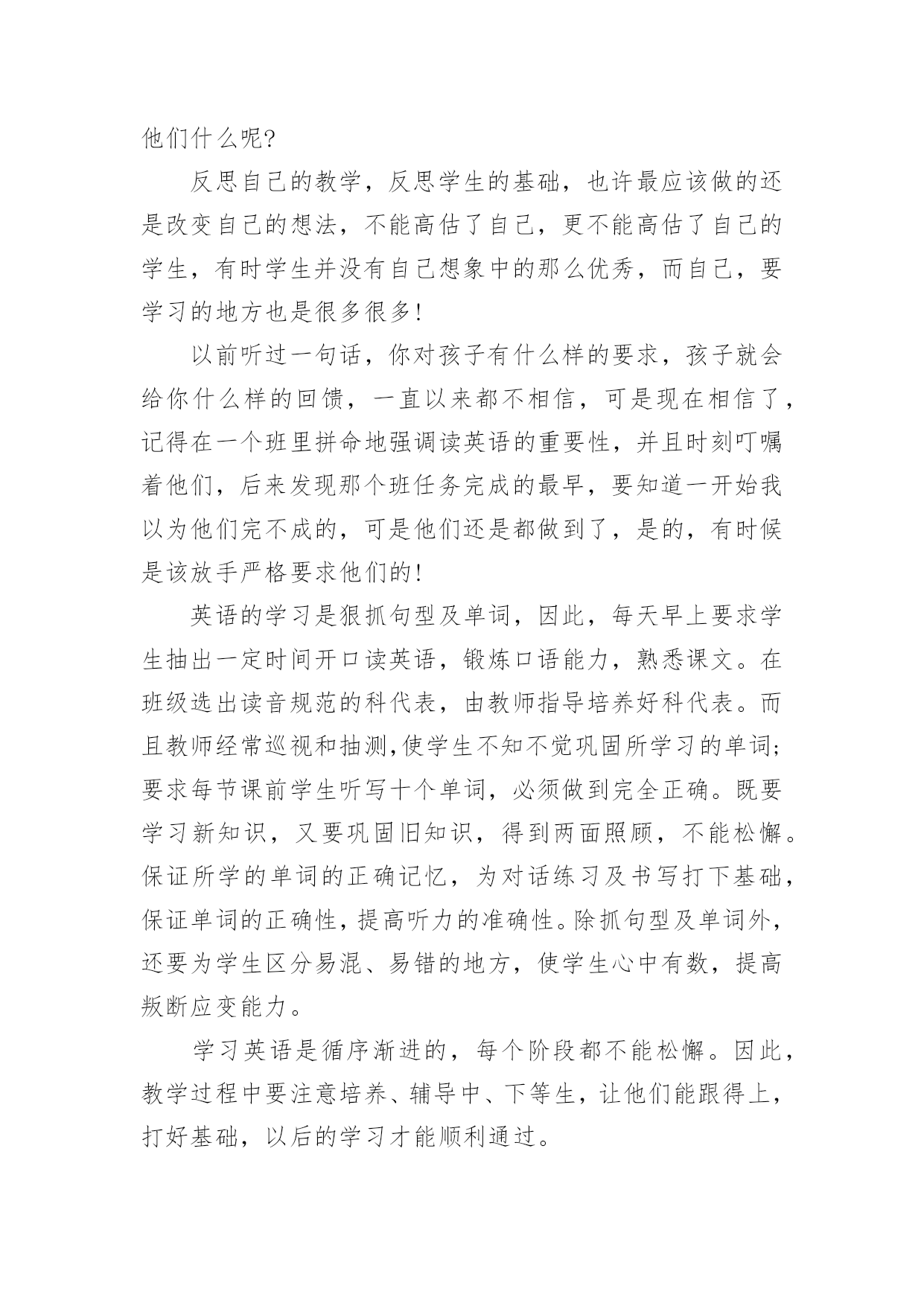 他们什么呢?

反思自己的教学，反思学生的基础，也许最应该做的还是改变自己的想法，不能高估了自己，更不能高估了自己的学生，有时学生并没有自己想象中的那么优秀，而自己，要学习的地方也是很多很多!

以前听过一句话，你对孩子有什么样的要求，孩子就会给你什么样的回馈，一直以来都不相信，可是现在相信了，记得在一个班里拼命地强调读英语的重要性，并且时刻叮嘱着他们，后来发现那个班任务完成的最早，要知道一开始我以为他们完不成的，可是他们还是都做到了，是的，有时候是该放手严格要求他们的!

英语的学习是狠抓句型及单词，因此，每天早上要求学生抽出一定时间开口读英语，锻炼口语能力，熟悉课文。在班级选出读音规范的科代表，由教师指导培养好科代表。而且教师经常巡视和抽测,使学生不知不觉巩固所学习的单词;要求每节课前学生听写十个单词，必须做到完全正确。既要学习新知识，又要巩固旧知识，得到两面照顾，不能松懈。保证所学的单词的正确记忆，为对话练习及书写打下基础，保证单词的正确性，提高听力的准确性。除抓句型及单词外，还要为学生区分易混、易错的地方，使学生心中有数，提高叛断应变能力。

学习英语是循序渐进的，每个阶段都不能松懈。因此，教学过程中要注意培养、辅导中、下等生，让他们能跟得上，打好基础，以后的学习才能顺利通过。